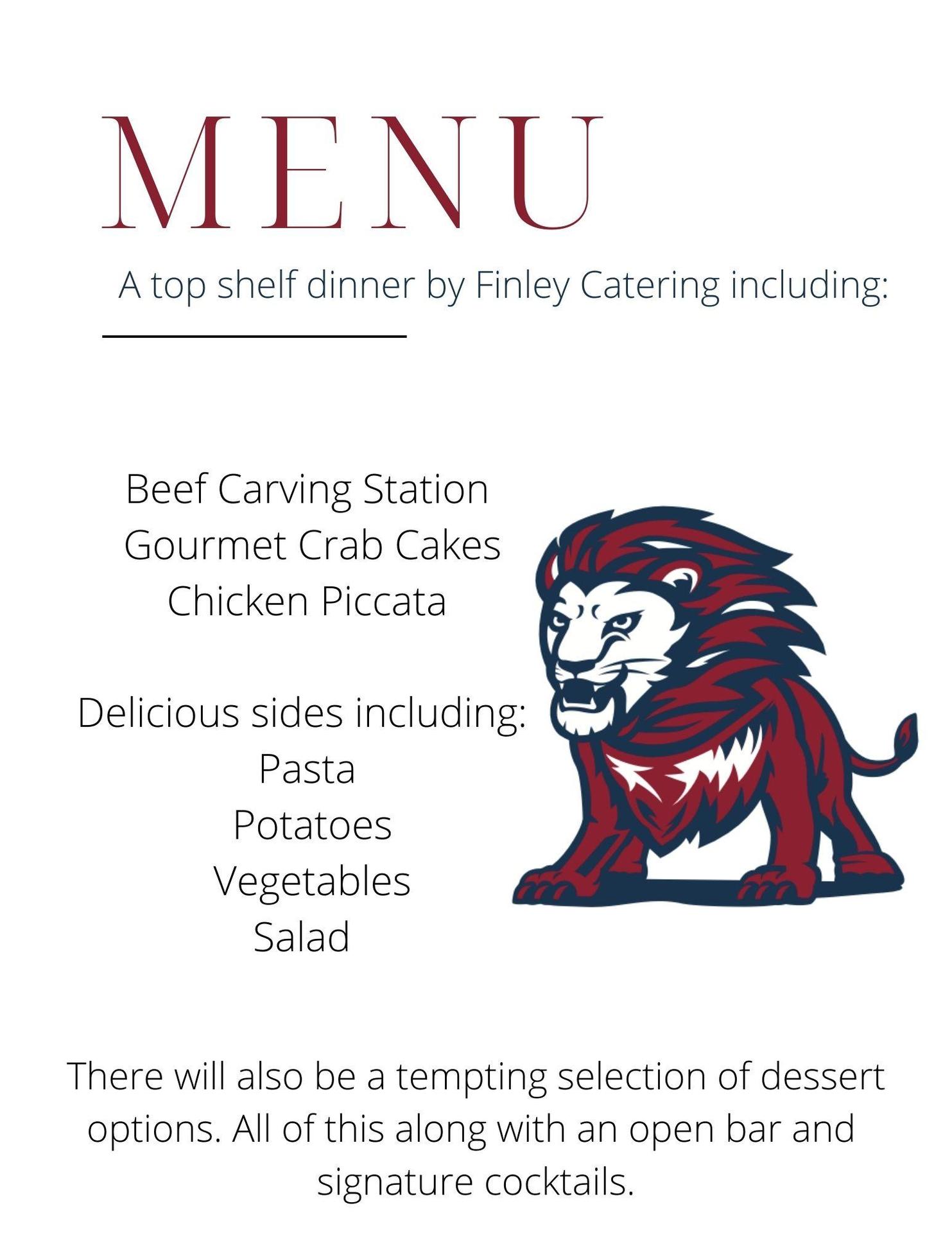 MENU

A top shelf dinner by Finley Catering including:

Beef Carving Station
Gourmet Crab Cakes
Chicken Piccata

Delicious sides including:
Pasta
Potatoes
Vegetables
Salad

There will also be a tempting selection of dessert options. All of this along with an open bar and signature cocktails.